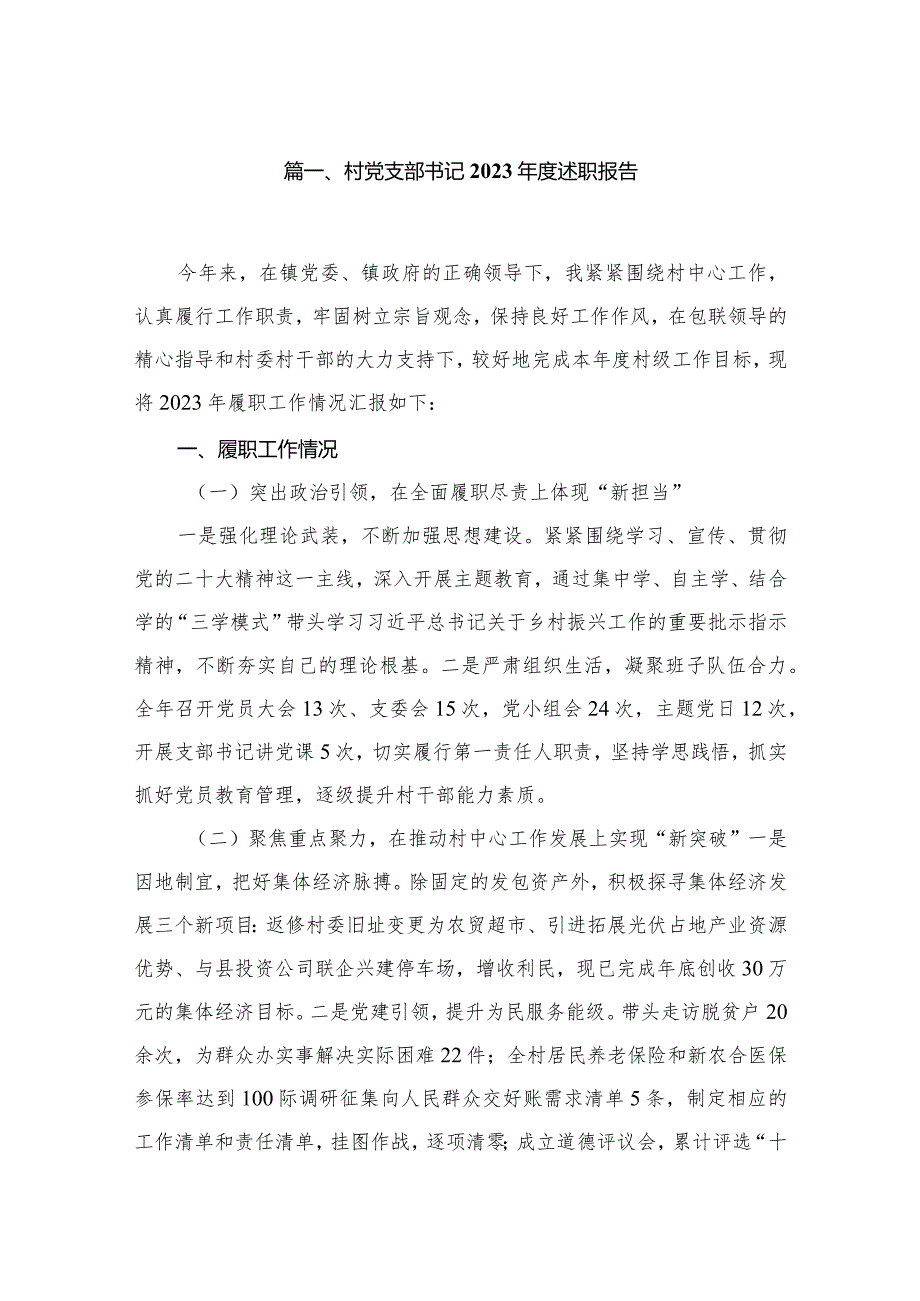 篇一、村党支部书记2023年度述职报告

今年来，在镇党委、镇政府的正确领导下，我紧紧围绕村中心工作，认真履行工作职责，牢固树立宗旨观念，保持良好工作作风，在包联领导的精心指导和村委村干部的大力支持下，较好地完成本年度村级工作目标，现将2023年履职工作情况汇报如下：

一、履职工作情况

（一）突出政治引领，在全面履职尽责上体现“新担当”

一是强化理论武装，不断加强思想建设。紧紧围绕学习、宣传、贯彻党的二十大精神这一主线，深入开展主题教育，通过集中学、自主学、结合学的“三学模式”带头学习习近平总书记关于乡村振兴工作的重要批示指示精神，不断夯实自己的理论根基。二是严肃组织生活，凝聚班子队伍合力。全年召开党员大会13次、支委会15次，党小组会24次，主题党日12次，开展支部书记讲党课5次，切实履行第一责任人职责，坚持学思践悟，抓实抓好党员教育管理，逐级提升村干部能力素质。

（二）聚焦重点聚力，在推动村中心工作发展上实现“新突破”一是因地制宜，把好集体经济脉搏。除固定的发包资产外，积极探寻集体经济发展三个新项目：返修村委旧址变更为农贸超市、引进拓展光伏占地产业资源优势、与县投资公司联企兴建停车场，增收利民，现已完成年底创收30万元的集体经济目标。二是党建引领，提升为民服务能级。带头走访脱贫户20余次，为群众办实事解决实际困难22件；全村居民养老保险和新农合医保参保率达到100际调研征集向人民群众交好账需求清单5条，制定相应的工作清单和责任清单，挂图作战，逐项清零；成立道德评议会，累计评选“十